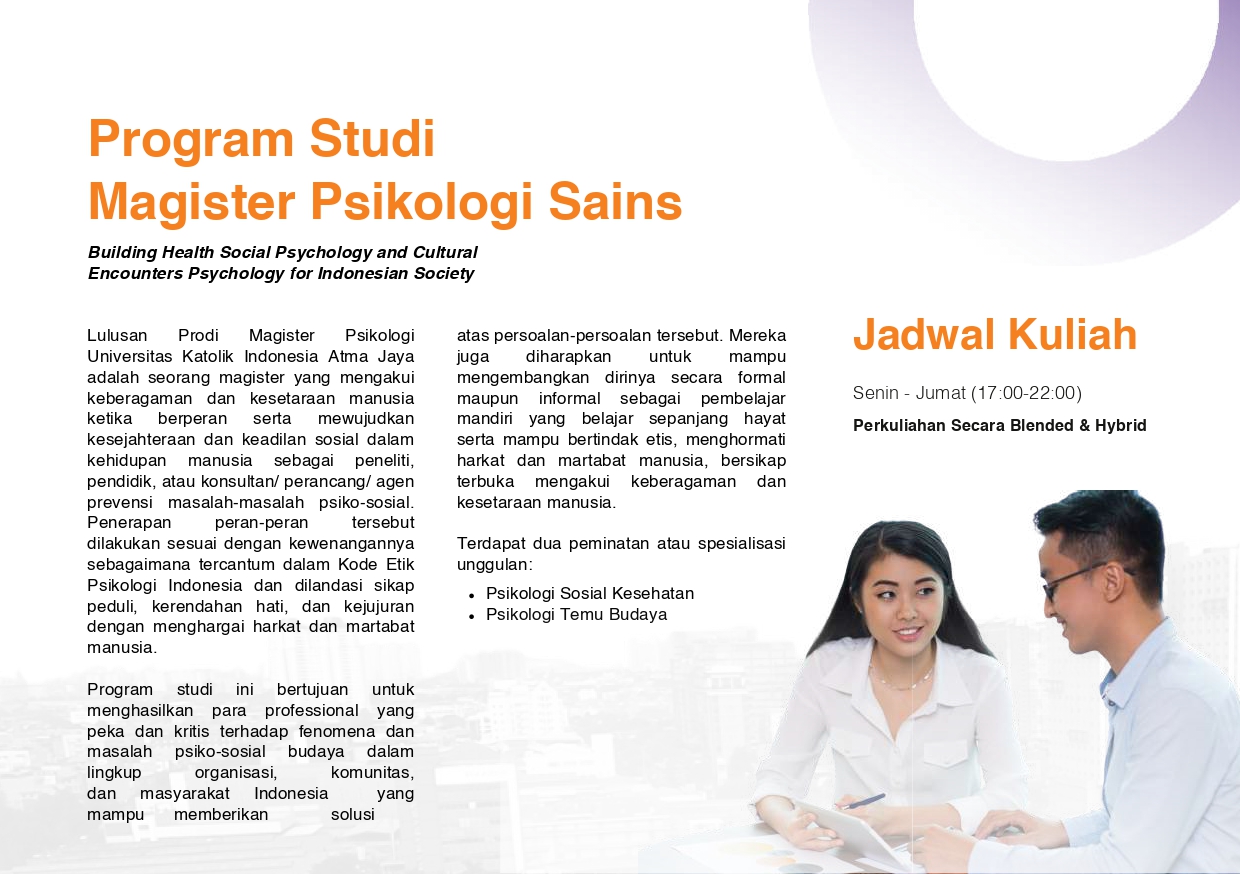 Program Studi
Magister Psikologi Sains

Building Health Social Psychology and Cultural Encounters Psychology for Indonesian Society

Lulusan Prodi Magister Psikologi Universitas Katolik Indonesia Atma Jaya adalah seorang magister yang mengakui keberagaman dan kesetaraan manusia ketika berperan serta mewujudkan kesejahteraan dan keadilan sosial dalam kehidupan manusia sebagai peneliti, pendidik, atau konsultan/ perancang/ agen prevensi masalah-masalah psiko-sosial. Penerapan peran-peran tersebut dilakukan sesuai dengan kewenangannya sebagaimana tercantum dalam Kode Etik Psikologi Indonesia dan dilandasi sikap peduli, kerendahan hati, dan kejujuran dengan menghargai harkat dan martabat manusia.

Program studi ini bertujuan untuk menghasilkan para professional yang peka dan kritis terhadap fenomena dan masalah psiko-sosial budaya dalam lingkup organisasi, komunitas, dan masyarakat Indonesia yang mampu memberikan solusi atas persoalan-persoalan tersebut. Mereka juga diharapkan untuk mampu mengembangkan dirinya secara formal maupun informal sebagai pembelajar mandiri yang belajar sepanjang hayat serta mampu bertindak etis, menghormati harkat dan martabat manusia, bersikap terbuka mengakui keberagaman dan kesetaraan manusia.

Terdapat dua peminatan atau spesialisasi unggulan:
• Psikologi Sosial Kesehatan
• Psikologi Temu Budaya

Jadwal Kuliah

Senin - Jumat (17:00-22:00)

Perkuliahan Secara Blended & Hybrid